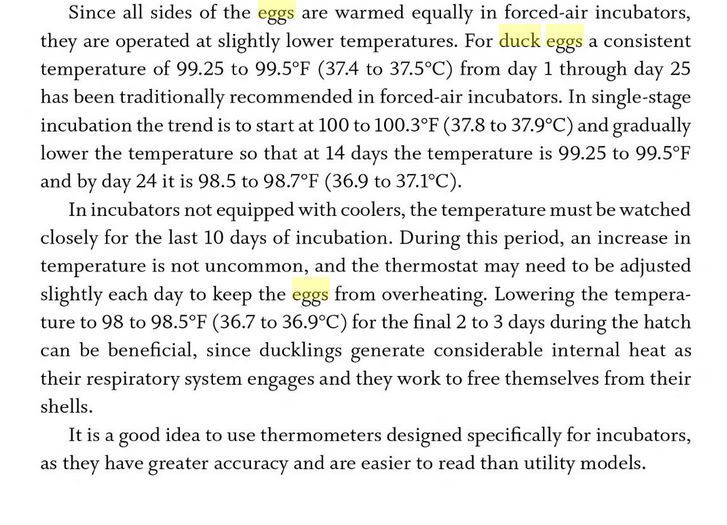 Since all sides of the eggs are warmed equally in forced-air incubators, they are operated at slightly lower temperatures. For duck eggs a consistent temperature of 99.25 to 99.5°F (37.4 to 37.5°C) from day 1 through day 25 has been traditionally recommended in forced-air incubators. In single-stage incubation the trend is to start at 100 to 100.3°F (37.8 to 37.9°C) and gradually lower the temperature so that at 14 days the temperature is 99.25 to 99.5°F and by day 24 it is 98.5 to 98.7°F (36.9 to 37.1°C).

In incubators not equipped with coolers, the temperature must be watched closely for the last 10 days of incubation. During this period, an increase in temperature is not uncommon, and the thermostat may need to be adjusted slightly each day to keep the eggs from overheating. Lowering the temperature to 98 to 98.5°F (36.7 to 36.9°C) for the final 2 to 3 days during the hatch can be beneficial, since ducklings generate considerable internal heat as their respiratory system engages and they work to free themselves from their shells.

It is a good idea to use thermometers designed specifically for incubators, as they have greater accuracy and are easier to read than utility models.